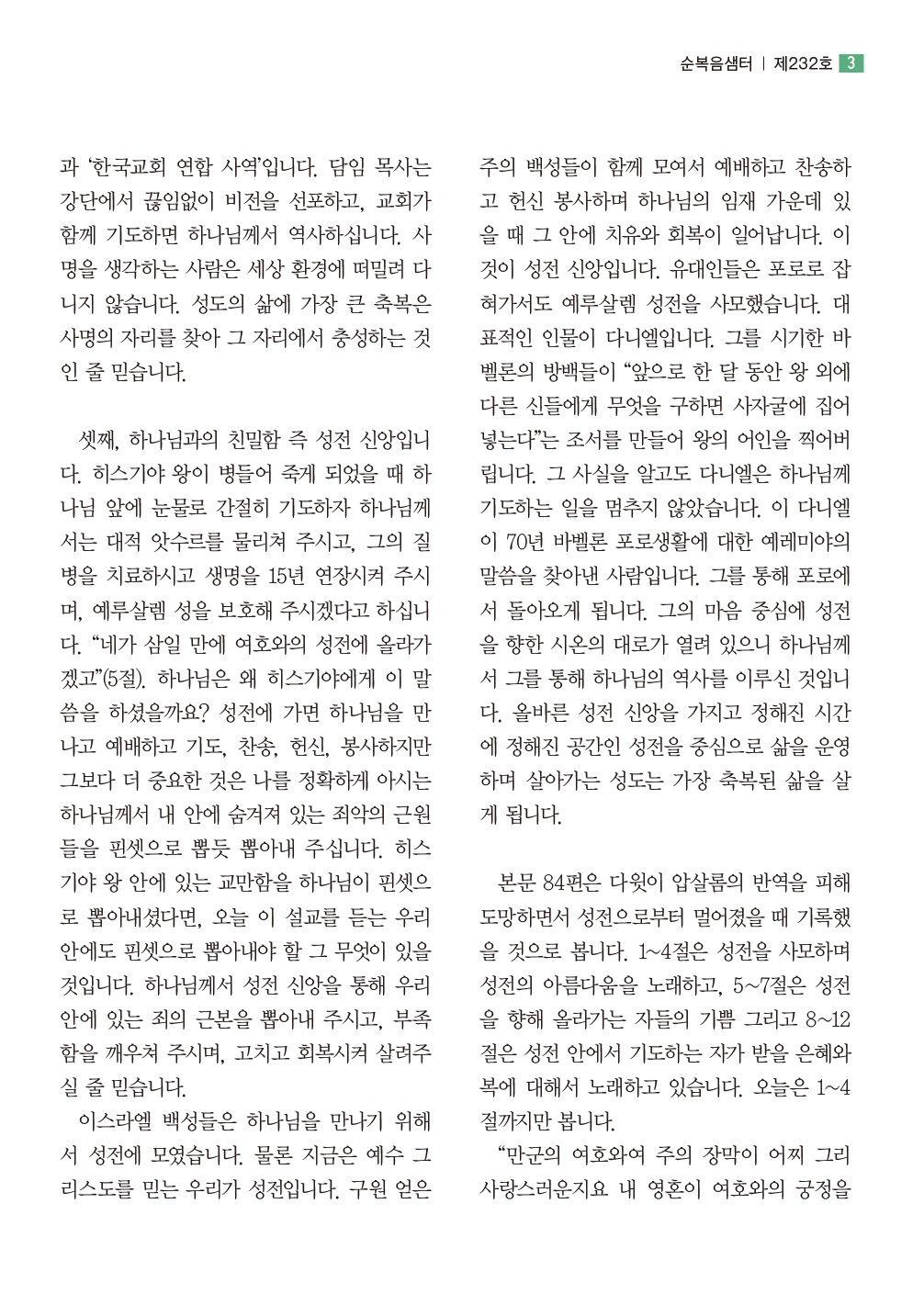 순복음샘터 | 제232호 3

과 '한국교회 연합 사역'입니다. 담임 목사는 강단에서 끊임없이 비전을 선포하고, 교회가 함께 기도하면 하나님께서 역사하십니다. 사명을 생각하는 사람은 세상 환경에 떠밀려 다니지 않습니다. 성도의 삶에 가장 큰 축복은 사명의 자리를 찾아 그 자리에서 충성하는 것인 줄 믿습니다.

셋째, 하나님과의 친밀함 즉 성전 신앙입니다. 히스기야 왕이 병들어 죽게 되었을 때 하나님 앞에 눈물로 간절히 기도하자 하나님께서는 대적 앗수르를 물리쳐 주시고, 그의 질병을 치료하시고 생명을 15년 연장시켜 주시며, 예루살렘 성을 보호해 주시겠다고 하십니다. "네가 삼일 만에 여호와의 성전에 올라가겠고"(5절). 하나님은 왜 히스기야에게 이 말씀을 하셨을까요? 성전에 가면 하나님을 만나고 예배하고 기도, 찬송, 헌신, 봉사하지만 그보다 더 중요한 것은 나를 정확하게 아시는 하나님께서 내 안에 숨겨져 있는 죄악의 근원들을 핀셋으로 뽑듯 뽑아내 주십니다. 히스기야 왕 안에 있는 교만함을 하나님이 핀셋으로 뽑아내셨다면, 오늘 이 설교를 듣는 우리 안에도 핀셋으로 뽑아내야 할 그 무엇이 있을 것입니다. 하나님께서 성전 신앙을 통해 우리 안에 있는 죄의 근본을 뽑아내 주시고, 부족함을 깨우쳐 주시며, 고치고 회복시켜 살려주실 줄 믿습니다.

이스라엘 백성들은 하나님을 만나기 위해서 성전에 모였습니다. 물론 지금은 예수 그리스도를 믿는 우리가 성전입니다. 구원 얻은 주의 백성들이 함께 모여서 예배하고 찬송하고 헌신 봉사하며 하나님의 임재 가운데 있을 때 그 안에 치유와 회복이 일어납니다. 이것이 성전 신앙입니다. 유대인들은 포로로 잡혀가서도 예루살렘 성전을 사모했습니다. 대표적인 인물이 다니엘입니다. 그를 시기한 바벨론의 방백들이 "앞으로 한 달 동안 왕 외에 다른 신들에게 무엇을 구하면 사자굴에 집어넣는다"는 조서를 만들어 왕의 어인을 찍어버립니다. 그 사실을 알고도 다니엘은 하나님께 기도하는 일을 멈추지 않았습니다. 이 다니엘이 70년 바벨론 포로생활에 대한 예레미야의 말씀을 찾아낸 사람입니다. 그를 통해 포로에서 돌아오게 됩니다. 그의 마음 중심에 성전을 향한 시온의 대로가 열려 있으니 하나님께서 그를 통해 하나님의 역사를 이루신 것입니다. 올바른 성전 신앙을 가지고 정해진 시간에 정해진 공간인 성전을 중심으로 삶을 운영하며 살아가는 성도는 가장 축복된 삶을 살게 됩니다.

본문 84편은 다윗이 압살롬의 반역을 피해 도망하면서 성전으로부터 멀어졌을 때 기록했을 것으로 봅니다. 1~4절은 성전을 사모하며 성전의 아름다움을 노래하고, 5~7절은 성전을 향해 올라가는 자들의 기쁨 그리고 8~12절은 성전 안에서 기도하는 자가 받을 은혜와 복에 대해서 노래하고 있습니다. 오늘은 1~4절까지만 봅니다.

"만군의 여호와여 주의 장막이 어찌 그리 사랑스러운지요 내 영혼이 여호와의 궁정을